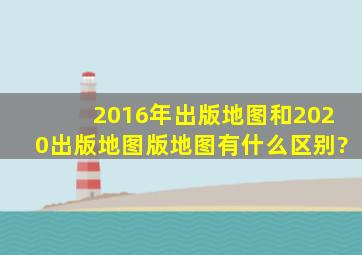 2016年出版地图和2020出版地图版地图有什么区别?